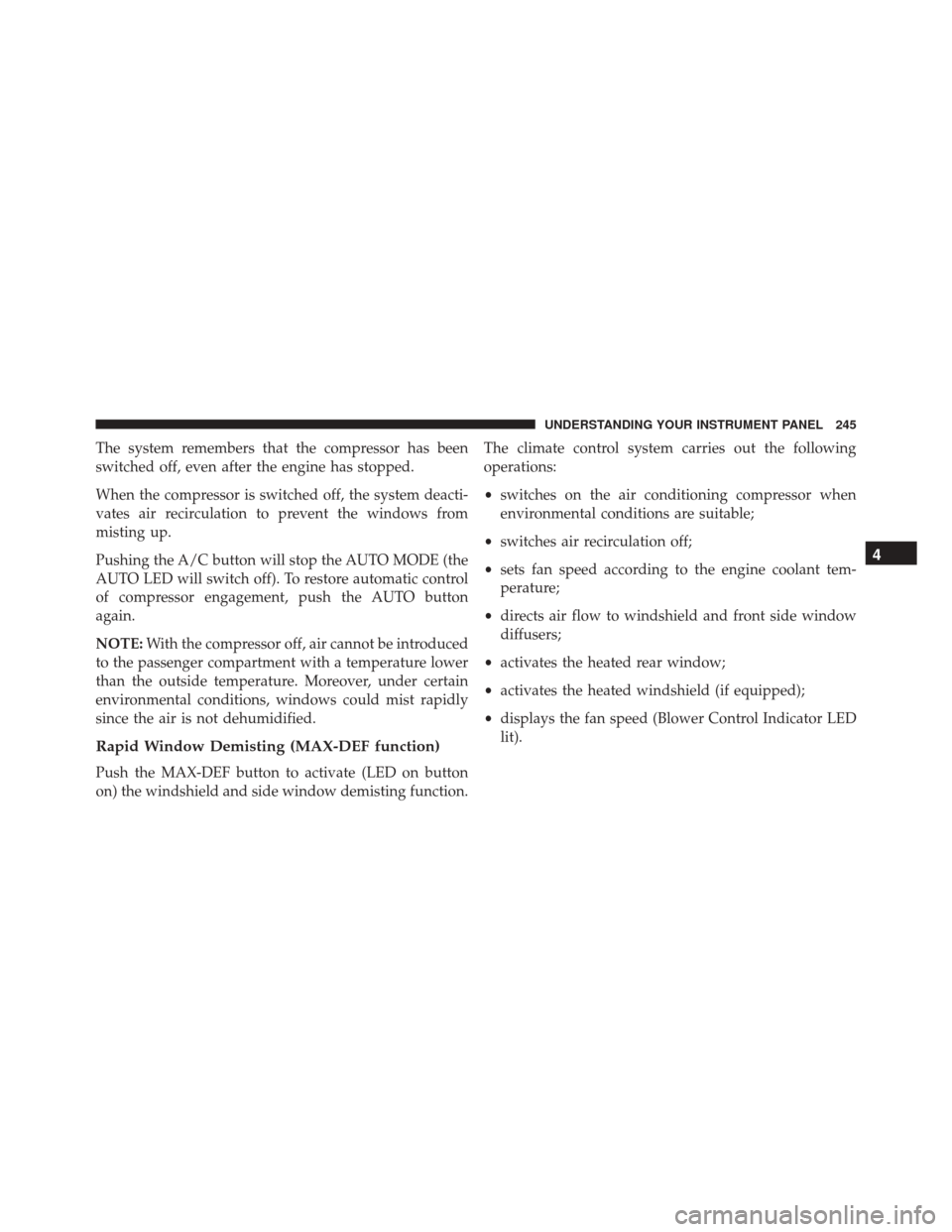 UNDERSTANDING YOUR INSTRUMENT PANEL 245

The system remembers that the compressor has been switched off, even after the engine has stopped.

When the compressor is switched off, the system deactivates air recirculation to prevent the windows from misting up.

Pushing the A/C button will stop the AUTO MODE (the AUTO LED will switch off). To restore automatic control of compressor engagement, push the AUTO button again.

NOTE: With the compressor off, air cannot be introduced to the passenger compartment with a temperature lower than the outside temperature. Moreover, under certain environmental conditions, windows could mist rapidly since the air is not dehumidified.

Rapid Window Demisting (MAX-DEF function)

Push the MAX-DEF button to activate (LED on button on) the windshield and side window demisting function.

The climate control system carries out the following operations:

• switches on the air conditioning compressor when environmental conditions are suitable;

• switches air recirculation off;

• sets fan speed according to the engine coolant temperature;

• directs air flow to windshield and front side window diffusers;

• activates the heated rear window;

• activates the heated windshield (if equipped);

• displays the fan speed (Blower Control Indicator LED lit).

4

carmanualsonline.info